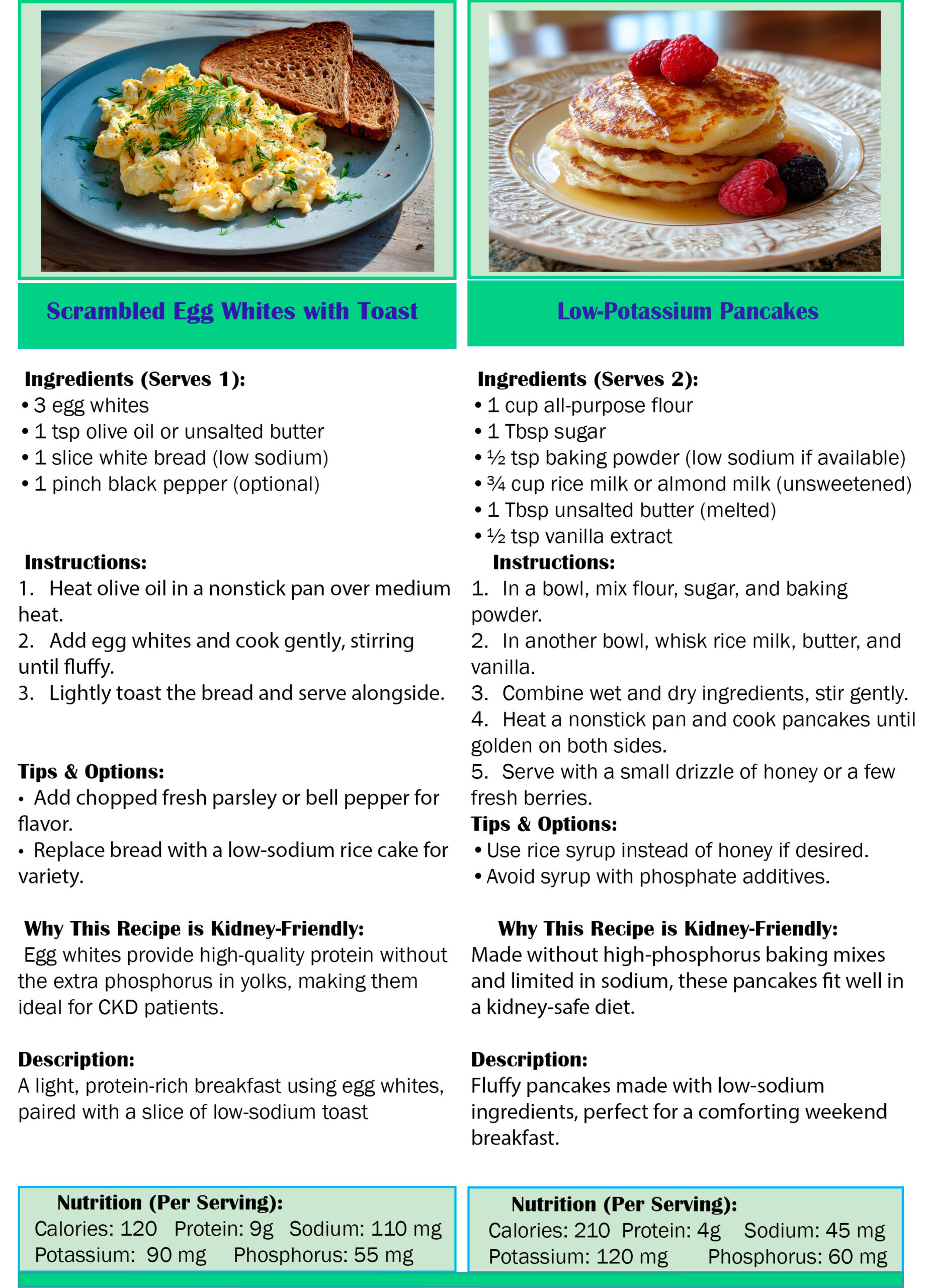 Scrambled Egg Whites with Toast

Ingredients (Serves 1):
• 3 egg whites
• 1 tsp olive oil or unsalted butter
• 1 slice white bread (low sodium)
• 1 pinch black pepper (optional)

Instructions:
1. Heat olive oil in a nonstick pan over medium heat.
2. Add egg whites and cook gently, stirring until fluffy.
3. Lightly toast the bread and serve alongside.

Tips & Options:
• Add chopped fresh parsley or bell pepper for flavor.
• Replace bread with a low-sodium rice cake for variety.

Why This Recipe is Kidney-Friendly:
Egg whites provide high-quality protein without the extra phosphorus in yolks, making them ideal for CKD patients.

Description:
A light, protein-rich breakfast using egg whites, paired with a slice of low-sodium toast

Nutrition (Per Serving):
Calories: 120 Protein: 9g Sodium: 110 mg
Potassium: 90 mg Phosphorus: 55 mg

Low-Potassium Pancakes

Ingredients (Serves 2):
• 1 cup all-purpose flour
• 1 Tbsp sugar
• ½ tsp baking powder (low sodium if available)
• ¾ cup rice milk or almond milk (unsweetened)
• 1 Tbsp unsalted butter (melted)
• ½ tsp vanilla extract

Instructions:
1. In a bowl, mix flour, sugar, and baking powder.
2. In another bowl, whisk rice milk, butter, and vanilla.
3. Combine wet and dry ingredients, stir gently.
4. Heat a nonstick pan and cook pancakes until golden on both sides.
5. Serve with a small drizzle of honey or a few fresh berries.

Tips & Options:
• Use rice syrup instead of honey if desired.
• Avoid syrup with phosphate additives.

Why This Recipe is Kidney-Friendly:
Made without high-phosphorus baking mixes and limited in sodium, these pancakes fit well in a kidney-safe diet.

Description:
Fluffy pancakes made with low-sodium ingredients, perfect for a comforting weekend breakfast.

Nutrition (Per Serving):
Calories: 210 Protein: 4g Sodium: 45 mg
Potassium: 120 mg Phosphorus: 60 mg